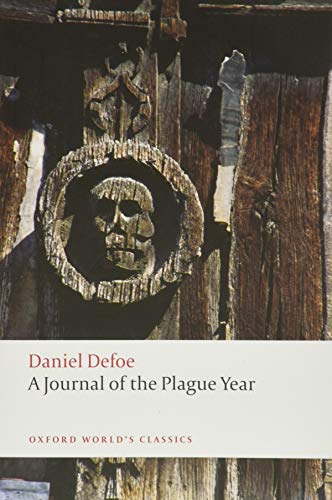 Daniel Defoe
A Journal of the Plague Year

OXFORD WORLD'S CLASSICS